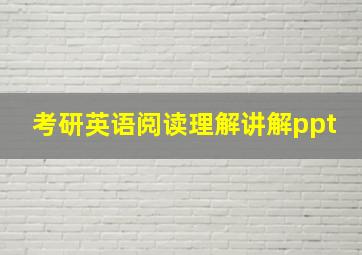 考研英语阅读理解讲解ppt